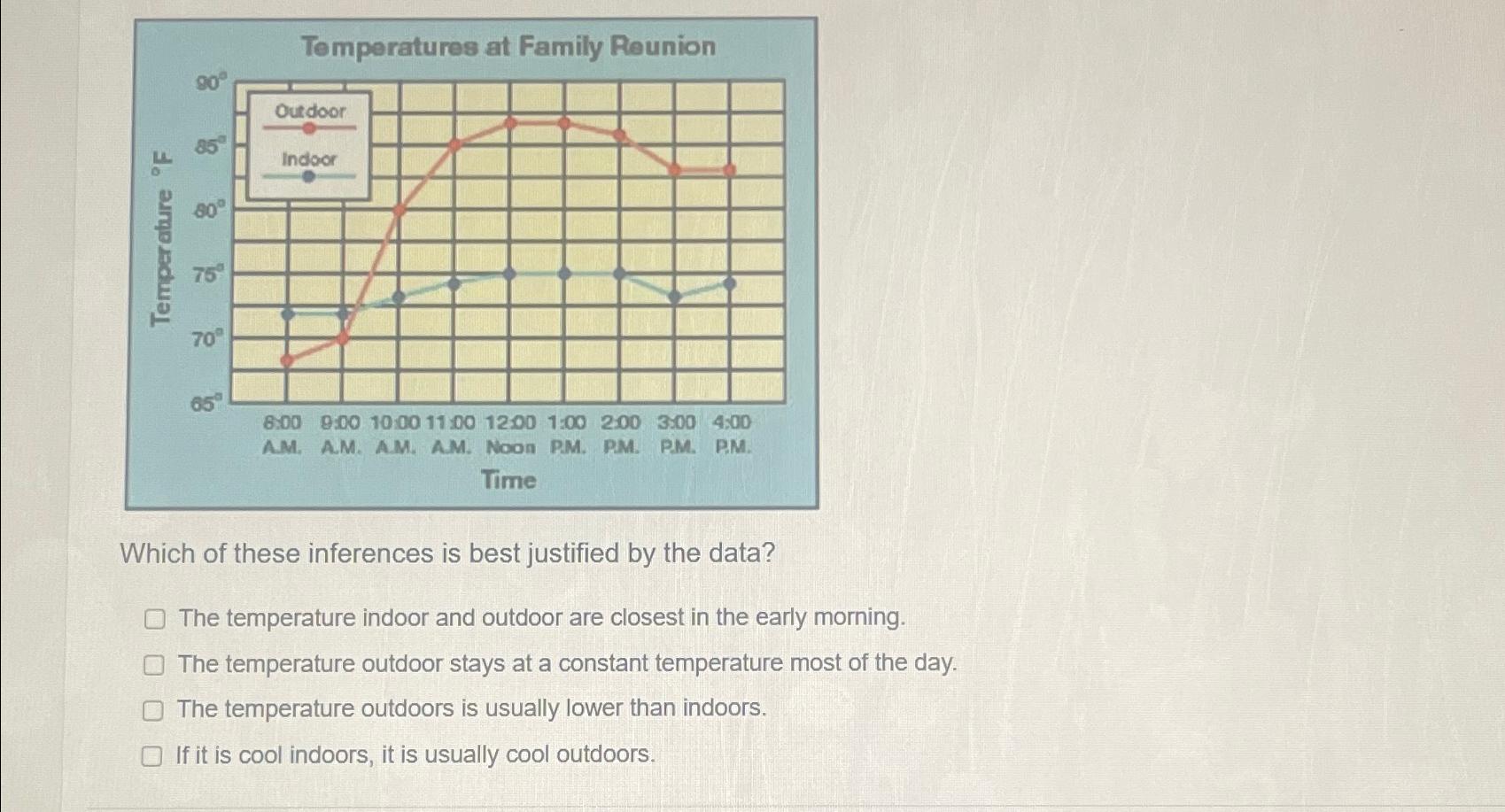 Temperatures at Family Reunion

Temperature °F

90°
85°
80°
75°
70°
65°

Outdoor
Indoor

8:00 A.M. 9:00 A.M. 10:00 A.M. 11:00 A.M. 12:00 Noon 1:00 P.M. 2:00 P.M. 3:00 P.M. 4:00 P.M.

Time

Which of these inferences is best justified by the data?

The temperature indoor and outdoor are closest in the early morning.

The temperature outdoor stays at a constant temperature most of the day.

The temperature outdoors is usually lower than indoors.

If it is cool indoors, it is usually cool outdoors.